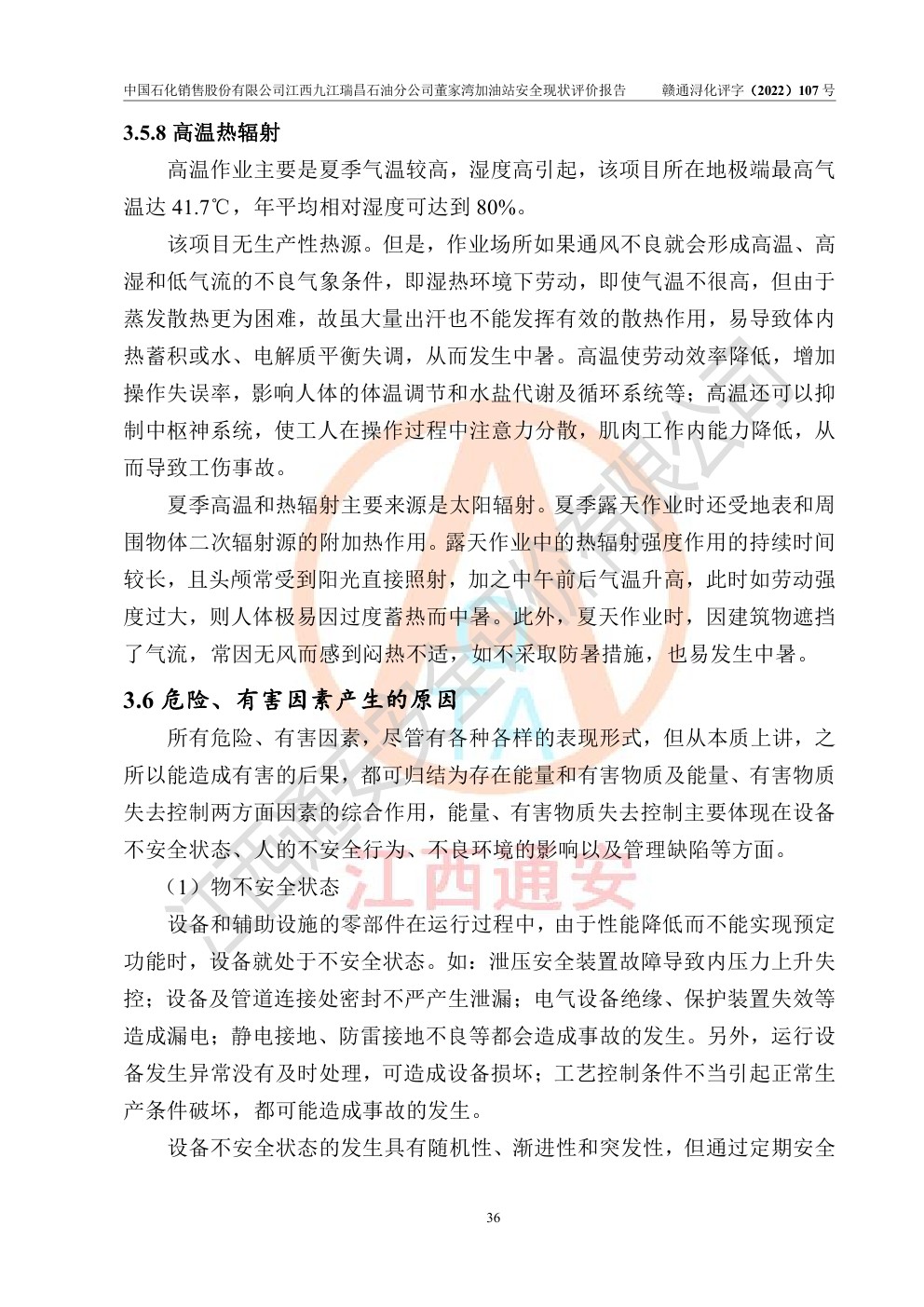 中国石化销售股份有限公司江西九江瑞昌石油分公司董家湾加油站安全现状评价报告　　赣通浔化评字（2022）107 号

3.5.8 高温热辐射

高温作业主要是夏季气温较高，湿度高引起，该项目所在地极端最高气温达 41.7℃，年平均相对湿度可达到 80%。

该项目无生产性热源。但是，作业场所如果通风不良就会形成高温、高湿和低气流的不良气象条件，即湿热环境下劳动，即使气温不很高，但由于蒸发散热更为困难，故虽大量出汗也不能发挥有效的散热作用，易导致体内热蓄积或水、电解质平衡失调，从而发生中暑。高温使劳动效率降低，增加操作失误率，影响人体的体温调节和水盐代谢及循环系统等；高温还可以抑制中枢神系统，使工人在操作过程中注意力分散，肌肉工作内能力降低，从而导致工伤事故。

夏季高温和热辐射主要来源是太阳辐射。夏季露天作业时还受地表和周围物体二次辐射源的附加热作用。露天作业中的热辐射强度作用的持续时间较长，且头颅常受到阳光直接照射，加之中午前后气温升高，此时如劳动强度过大，则人体极易因过度蓄热而中暑。此外，夏天作业时，因建筑物遮挡了气流，常因无风而感到闷热不适，如不采取防暑措施，也易发生中暑。

3.6 危险、有害因素产生的原因

所有危险、有害因素，尽管有各种各样的表现形式，但从本质上讲，之所以能造成有害的后果，都可归结为存在能量和有害物质及能量、有害物质失去控制两方面因素的综合作用，能量、有害物质失去控制主要体现在设备不安全状态、人的不安全行为、不良环境的影响以及管理缺陷等方面。

（1）物不安全状态

设备和辅助设施的零部件在运行过程中，由于性能降低而不能实现预定功能时，设备就处于不安全状态。如：泄压安全装置故障导致内压力上升失控；设备及管道连接处密封不严产生泄漏；电气设备绝缘、保护装置失效等造成漏电；静电接地、防雷接地不良等都会造成事故的发生。另外，运行设备发生异常没有及时处理，可造成设备损坏；工艺控制条件不当引起正常生产条件破坏，都可能造成事故的发生。

设备不安全状态的发生具有随机性、渐进性和突发性，但通过定期安全

江西通安

36